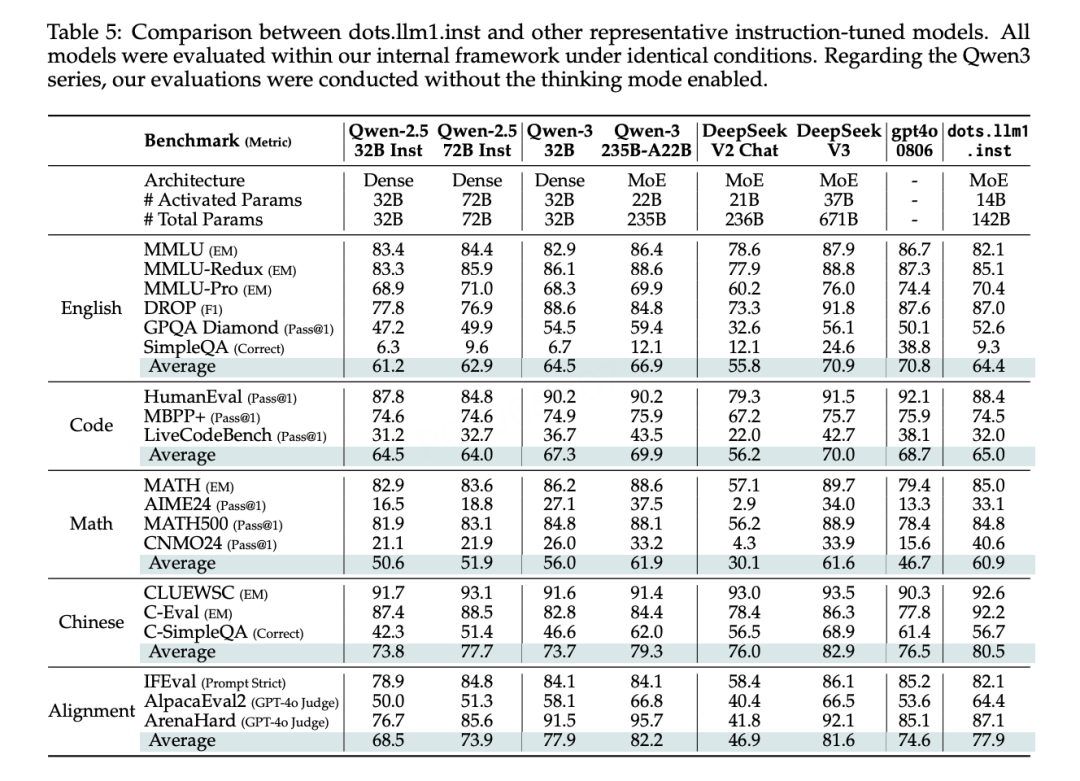 Table 5: Comparison between dots.llm1.inst and other representative instruction-tuned models. All models were evaluated within our internal framework under identical conditions. Regarding the Qwen3 series, our evaluations were conducted without the thinking mode enabled.

| | Benchmark (Metric) | Qwen-2.5 32B Inst | Qwen-2.5 72B Inst | Qwen-3 32B | Qwen-3 235B-A22B | DeepSeek V2 Chat | DeepSeek V3 | gpt4o 0806 | dots.llm1 .inst |
|---|---|---|---|---|---|---|---|---|---|
| | Architecture | Dense | Dense | Dense | MoE | MoE | MoE | - | MoE |
| | # Activated Params | 32B | 72B | 32B | 22B | 21B | 37B | - | 14B |
| | # Total Params | 32B | 72B | 32B | 235B | 236B | 671B | - | 142B |
| English | MMLU (EM) | 83.4 | 84.4 | 82.9 | 86.4 | 78.6 | 87.9 | 86.7 | 82.1 |
| | MMLU-Redux (EM) | 83.3 | 85.9 | 86.1 | 88.6 | 77.9 | 88.8 | 87.3 | 85.1 |
| | MMLU-Pro (EM) | 68.9 | 71.0 | 68.3 | 69.9 | 60.2 | 76.0 | 74.4 | 70.4 |
| | DROP (F1) | 77.8 | 76.9 | 88.6 | 84.8 | 73.3 | 91.8 | 87.6 | 87.0 |
| | GPQA Diamond (Pass@1) | 47.2 | 49.9 | 54.5 | 59.4 | 32.6 | 56.1 | 50.1 | 52.6 |
| | SimpleQA (Correct) | 6.3 | 9.6 | 6.7 | 12.1 | 12.1 | 24.6 | 38.8 | 9.3 |
| | Average | 61.2 | 62.9 | 64.5 | 66.9 | 55.8 | 70.9 | 70.8 | 64.4 |
| Code | HumanEval (Pass@1) | 87.8 | 84.8 | 90.2 | 90.2 | 79.3 | 91.5 | 92.1 | 88.4 |
| | MBPP+ (Pass@1) | 74.6 | 74.6 | 74.9 | 75.9 | 67.2 | 75.7 | 75.9 | 74.5 |
| | LiveCodeBench (Pass@1) | 31.2 | 32.7 | 36.7 | 43.5 | 22.0 | 42.7 | 38.1 | 32.0 |
| | Average | 64.5 | 64.0 | 67.3 | 69.9 | 56.2 | 70.0 | 68.7 | 65.0 |
| Math | MATH (EM) | 82.9 | 83.6 | 86.2 | 88.6 | 57.1 | 89.7 | 79.4 | 85.0 |
| | AIME24 (Pass@1) | 16.5 | 18.8 | 27.1 | 37.5 | 2.9 | 34.0 | 13.3 | 33.1 |
| | MATH500 (Pass@1) | 81.9 | 83.1 | 84.8 | 88.1 | 56.2 | 88.9 | 78.4 | 84.8 |
| | CNMO24 (Pass@1) | 21.1 | 21.9 | 26.0 | 33.2 | 4.3 | 33.9 | 15.6 | 40.6 |
| | Average | 50.6 | 51.9 | 56.0 | 61.9 | 30.1 | 61.6 | 46.7 | 60.9 |
| Chinese | CLUEWSC (EM) | 91.7 | 93.1 | 91.6 | 91.4 | 93.0 | 93.5 | 90.3 | 92.6 |
| | C-Eval (EM) | 87.4 | 88.5 | 82.8 | 84.4 | 78.4 | 86.3 | 77.8 | 92.2 |
| | C-SimpleQA (Correct) | 42.3 | 51.4 | 46.6 | 62.0 | 56.5 | 68.9 | 61.4 | 56.7 |
| | Average | 73.8 | 77.7 | 73.7 | 79.3 | 76.0 | 82.9 | 76.5 | 80.5 |
| Alignment | IFEval (Prompt Strict) | 78.9 | 84.8 | 84.1 | 84.1 | 58.4 | 86.1 | 85.2 | 82.1 |
| | AlpacaEval2 (GPT-4o Judge) | 50.0 | 51.3 | 58.1 | 66.8 | 40.4 | 66.5 | 53.6 | 64.4 |
| | ArenaHard (GPT-4o Judge) | 76.7 | 85.6 | 91.5 | 95.7 | 41.8 | 92.1 | 85.1 | 87.1 |
| | Average | 68.5 | 73.9 | 77.9 | 82.2 | 46.9 | 81.6 | 74.6 | 77.9 |